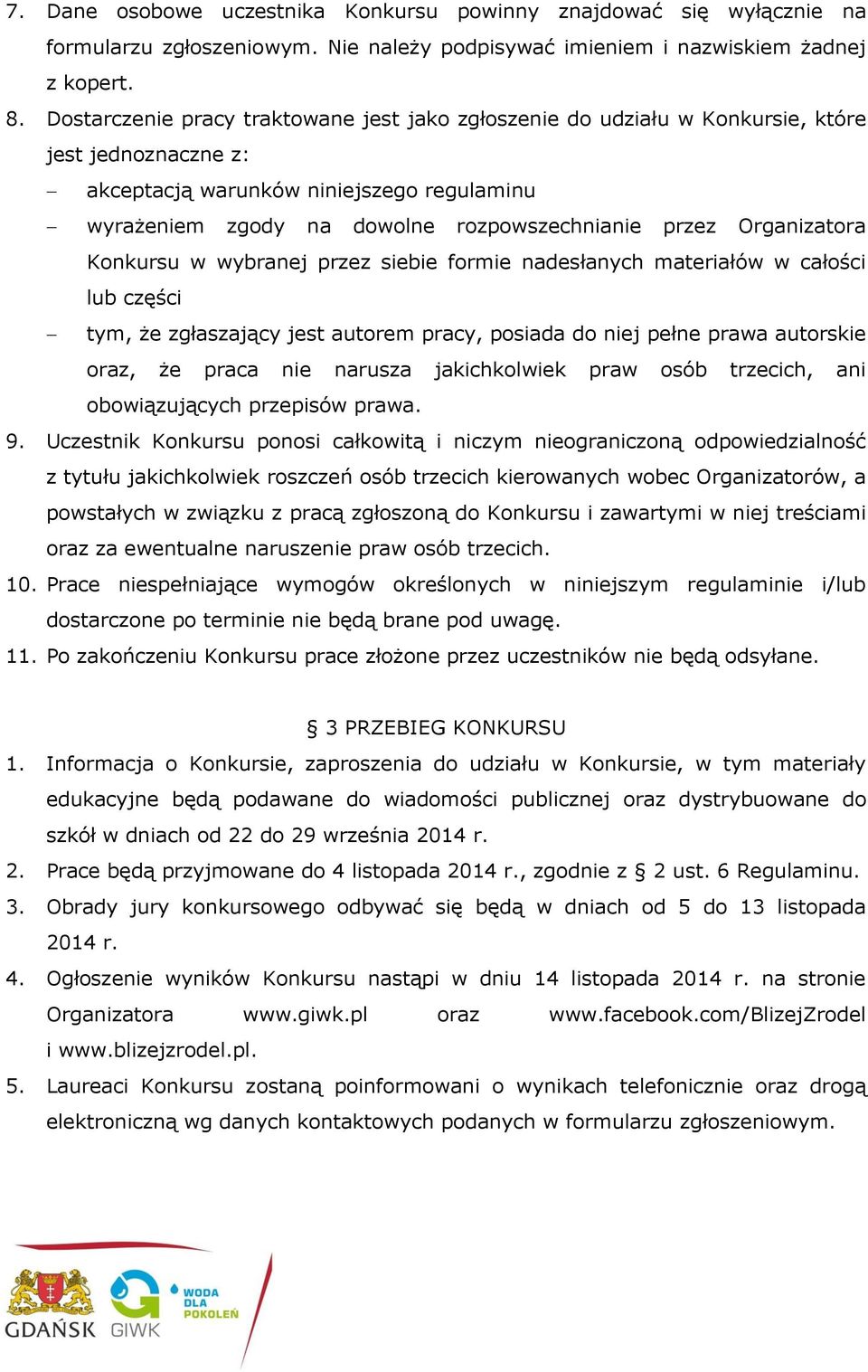 7. Dane osobowe uczestnika Konkursu powinny znajdować się wyłącznie na formularzu zgłoszeniowym. Nie należy podpisywać imieniem i nazwiskiem żadnej z kopert.

8. Dostarczenie pracy traktowane jest jako zgłoszenie do udziału w Konkursie, które jest jednoznaczne z:
– akceptacją warunków niniejszego regulaminu
– wyrażeniem zgody na dowolne rozpowszechnianie przez Organizatora Konkursu w wybranej przez siebie formie nadesłanych materiałów w całości lub części
– tym, że zgłaszający jest autorem pracy, posiada do niej pełne prawa autorskie oraz, że praca nie narusza jakichkolwiek praw osób trzecich, ani obowiązujących przepisów prawa.

9. Uczestnik Konkursu ponosi całkowitą i niczym nieograniczoną odpowiedzialność z tytułu jakichkolwiek roszczeń osób trzecich kierowanych wobec Organizatorów, a powstałych w związku z pracą zgłoszoną do Konkursu i zawartymi w niej treściami oraz za ewentualne naruszenie praw osób trzecich.

10. Prace niespełniające wymogów określonych w niniejszym regulaminie i/lub dostarczone po terminie nie będą brane pod uwagę.

11. Po zakończeniu Konkursu prace złożone przez uczestników nie będą odsyłane.

§ 3 PRZEBIEG KONKURSU

1. Informacja o Konkursie, zaproszenia do udziału w Konkursie, w tym materiały edukacyjne będą podawane do wiadomości publicznej oraz dystrybuowane do szkół w dniach od 22 do 29 września 2014 r.

2. Prace będą przyjmowane do 4 listopada 2014 r., zgodnie z § 2 ust. 6 Regulaminu.

3. Obrady jury konkursowego odbywać się będą w dniach od 5 do 13 listopada 2014 r.

4. Ogłoszenie wyników Konkursu nastąpi w dniu 14 listopada 2014 r. na stronie Organizatora www.giwk.pl oraz www.facebook.com/BlizejZrodel i www.blizejzrodel.pl.

5. Laureaci Konkursu zostaną poinformowani o wynikach telefonicznie oraz drogą elektroniczną wg danych kontaktowych podanych w formularzu zgłoszeniowym.

GDAŃSK GIWK WODA DLA POKOLEŃ